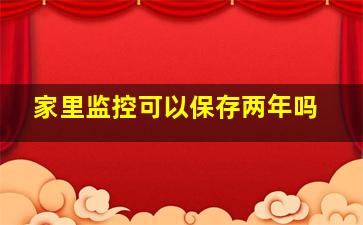 家里监控可以保存两年吗